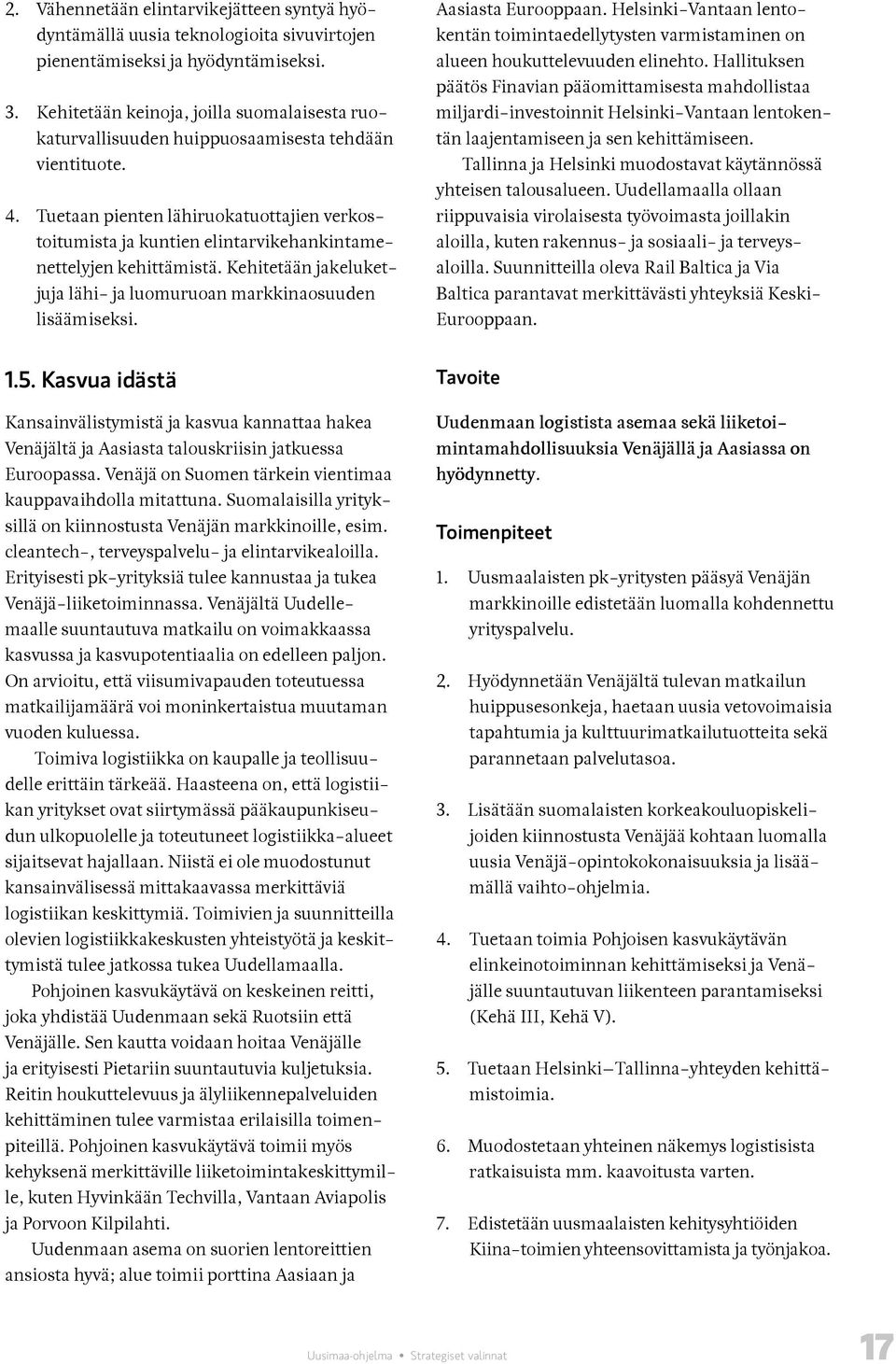 2. Vähennetään elintarvikejätteen syntyä hyödyntämällä uusia teknologioita sivuvirtojen pienentämiseksi ja hyödyntämiseksi.

3. Kehitetään keinoja, joilla suomalaisesta ruokaturvallisuuden huippuosaamisesta tehdään vientituote.

4. Tuetaan pienten lähiruokatuottajien verkostoitumista ja kuntien elintarvikehankintamenettelyjen kehittämistä. Kehitetään jakeluketjuja lähi- ja luomuruoan markkinaosuuden lisäämiseksi.

1.5. Kasvua idästä

Kansainvälistymistä ja kasvua kannattaa hakea Venäjältä ja Aasiasta talouskriisin jatkuessa Euroopassa. Venäjä on Suomen tärkein vientimaa kauppavaihdolla mitattuna. Suomalaisilla yrityksillä on kiinnostusta Venäjän markkinoille, esim. cleantech-, terveyspalvelu- ja elintarvikealoilla. Erityisesti pk-yrityksiä tulee kannustaa ja tukea Venäjä-liiketoiminnassa. Venäjältä Uudellemaalle suuntautuva matkailu on voimakkaassa kasvussa ja kasvupotentiaalia on edelleen paljon. On arvioitu, että viisumivapauden toteutuessa matkailijamäärä voi moninkertaistua muutaman vuoden kuluessa.

Toimiva logistiikka on kaupalle ja teollisuudelle erittäin tärkeää. Haasteena on, että logistiikan yritykset ovat siirtymässä pääkaupunkiseudun ulkopuolelle ja toteutuneet logistiikka-alueet sijaitsevat hajallaan. Niistä ei ole muodostunut kansainvälisessä mittakaavassa merkittäviä logistiikan keskittymiä. Toimivien ja suunnitteilla olevien logistiikkakeskusten yhteistyötä ja keskittymistä tulee jatkossa tukea Uudellamaalla.

Pohjoinen kasvukäytävä on keskeinen reitti, joka yhdistää Uudenmaan sekä Ruotsiin että Venäjälle. Sen kautta voidaan hoitaa Venäjälle ja erityisesti Pietariin suuntautuvia kuljetuksia. Reitin houkuttelevuus ja älyliikennepalveluiden kehittäminen tulee varmistaa erilaisilla toimenpiteillä. Pohjoinen kasvukäytävä toimii myös kehyksenä merkittäville liiketoimintakeskittymille, kuten Hyvinkään Techvilla, Vantaan Aviapolis ja Porvoon Kilpilahti.

Uudenmaan asema on suorien lentoreittien ansiosta hyvä; alue toimii porttina Aasiaan ja Aasiasta Eurooppaan. Helsinki-Vantaan lentokentän toimintaedellytysten varmistaminen on alueen houkuttelevuuden elinehto. Hallituksen päätös Finavian pääomittamisesta mahdollistaa miljardi-investoinnit Helsinki-Vantaan lentokentän laajentamiseen ja sen kehittämiseen.

Tallinna ja Helsinki muodostavat käytännössä yhteisen talousalueen. Uudellamaalla ollaan riippuvaisia virolaisesta työvoimasta joillakin aloilla, kuten rakennus- ja sosiaali- ja terveysaloilla. Suunnitteilla oleva Rail Baltica ja Via Baltica parantavat merkittävästi yhteyksiä Keski-Eurooppaan.

Tavoite

Uudenmaan logistista asemaa sekä liiketoimintamahdollisuuksia Venäjällä ja Aasiassa on hyödynnetty.

Toimenpiteet

1. Uusmaalaisten pk-yritysten pääsyä Venäjän markkinoille edistetään luomalla kohdennettu yrityspalvelu.

2. Hyödynnetään Venäjältä tulevan matkailun huippusesonkeja, haetaan uusia vetovoimaisia tapahtumia ja kulttuurimatkailutuotteita sekä parannetaan palvelutasoa.

3. Lisätään suomalaisten korkeakouluopiskelijoiden kiinnostusta Venäjää kohtaan luomalla uusia Venäjä-opintokokonaisuuksia ja lisäämällä vaihto-ohjelmia.

4. Tuetaan toimia Pohjoisen kasvukäytävän elinkeinotoiminnan kehittämiseksi ja Venäjälle suuntautuvan liikenteen parantamiseksi (Kehä III, Kehä V).

5. Tuetaan Helsinki–Tallinna-yhteyden kehittämistoimia.

6. Muodostetaan yhteinen näkemys logistisista ratkaisuista mm. kaavoitusta varten.

7. Edistetään uusmaalaisten kehitysyhtiöiden Kiina-toimien yhteensovittamista ja työnjakoa.

Uusimaa-ohjelma • Strategiset valinnat 17